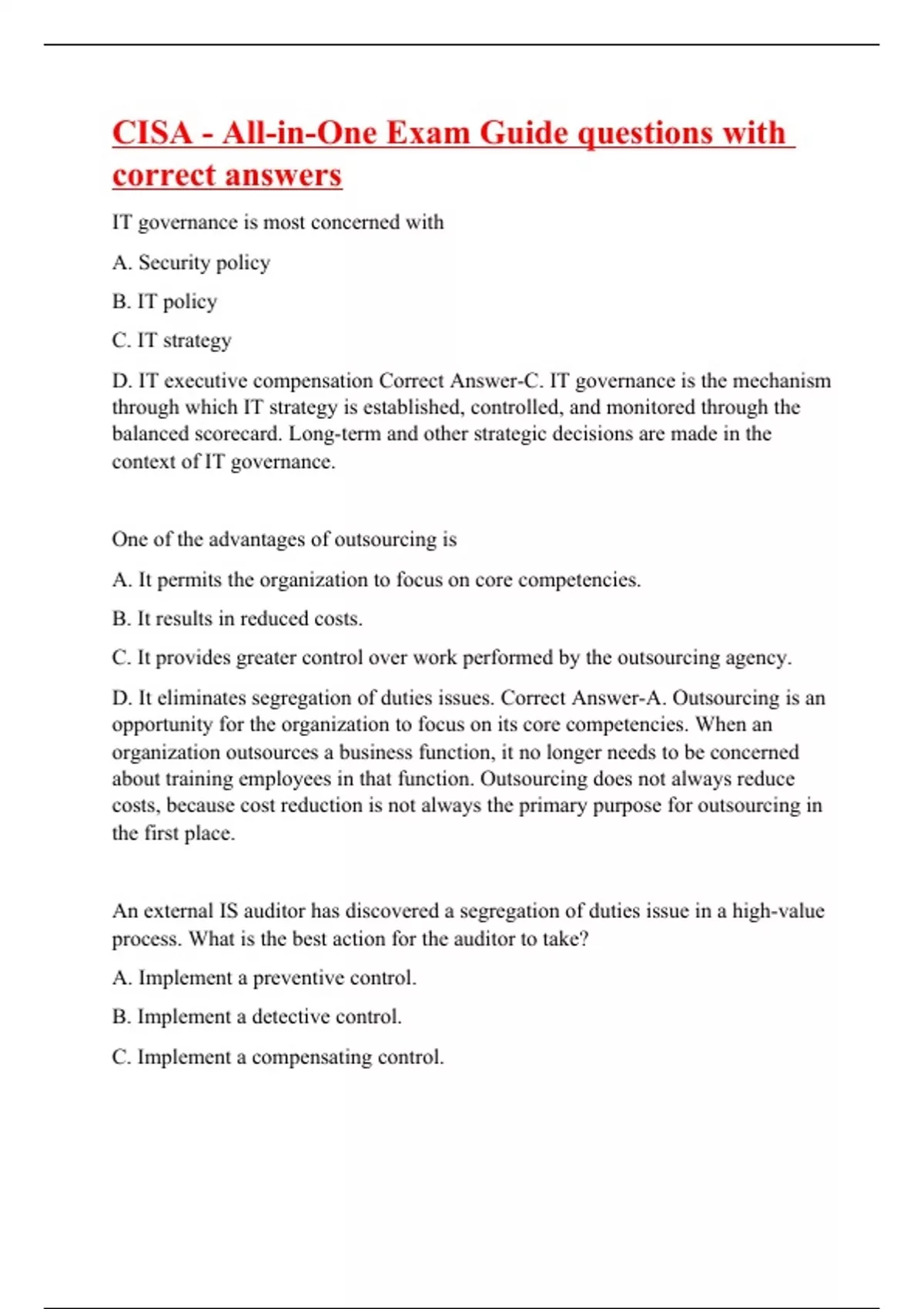 CISA - All-in-One Exam Guide questions with correct answers

IT governance is most concerned with

A. Security policy

B. IT policy

C. IT strategy

D. IT executive compensation Correct Answer-C. IT governance is the mechanism through which IT strategy is established, controlled, and monitored through the balanced scorecard. Long-term and other strategic decisions are made in the context of IT governance.

One of the advantages of outsourcing is

A. It permits the organization to focus on core competencies.

B. It results in reduced costs.

C. It provides greater control over work performed by the outsourcing agency.

D. It eliminates segregation of duties issues. Correct Answer-A. Outsourcing is an opportunity for the organization to focus on its core competencies. When an organization outsources a business function, it no longer needs to be concerned about training employees in that function. Outsourcing does not always reduce costs, because cost reduction is not always the primary purpose for outsourcing in the first place.

An external IS auditor has discovered a segregation of duties issue in a high-value process. What is the best action for the auditor to take?

A. Implement a preventive control.

B. Implement a detective control.

C. Implement a compensating control.